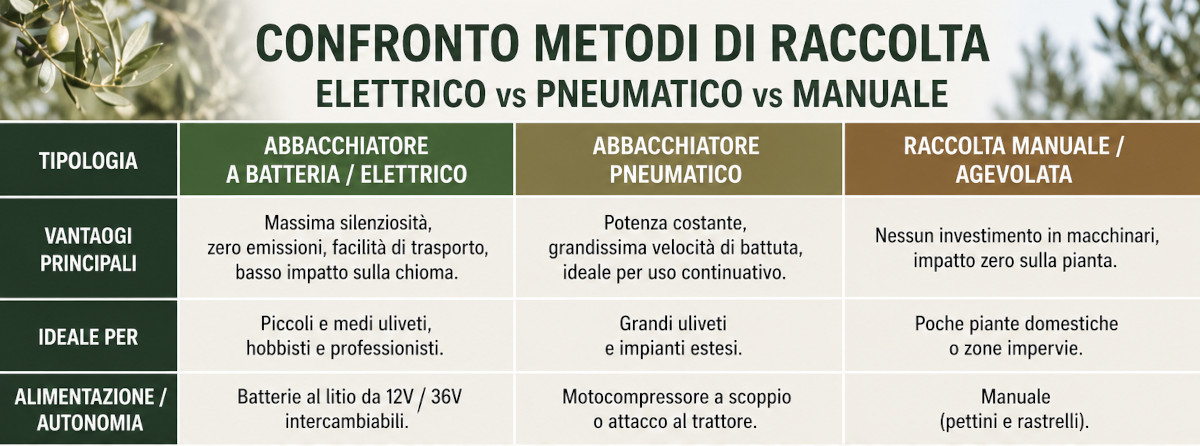 CONFRONTO METODI DI RACCOLTA
ELETTRICO vs PNEUMATICO vs MANUALE

| TIPOLOGIA | ABBACCHIATORE A BATTERIA / ELETTRICO | ABBACCHIATORE PNEUMATICO | RACCOLTA MANUALE / AGEVOLATA |
|---|---|---|---|
| VANTAOGI PRINCIPALI | Massima silenziosità, zero emissioni, facilità di trasporto, basso impatto sulla chioma. | Potenza costante, grandissima velocità di battuta, ideale per uso continuativo. | Nessun investimento in macchinari, impatto zero sulla pianta. |
| IDEALE PER | Piccoli e medi uliveti, hobbisti e professionisti. | Grandi uliveti e impianti estesi. | Poche piante domestiche o zone impervie. |
| ALIMENTAZIONE / AUTONOMIA | Batterie al litio da 12V / 36V intercambiabili. | Motocompressore a scoppio o attacco al trattore. | Manuale (pettini e rastrelli). |